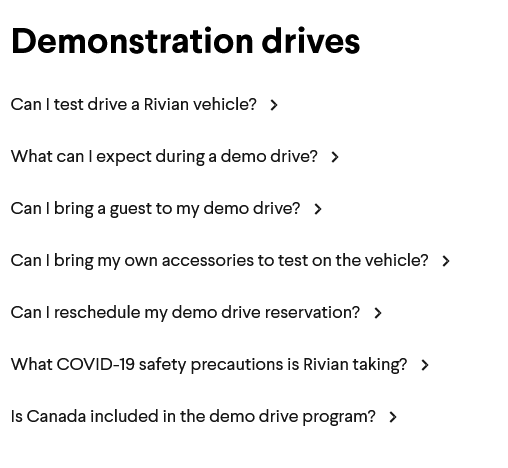 Demonstration drives

Can I test drive a Rivian vehicle? >

What can I expect during a demo drive? >

Can I bring a guest to my demo drive? >

Can I bring my own accessories to test on the vehicle? >

Can I reschedule my demo drive reservation? >

What COVID-19 safety precautions is Rivian taking? >

Is Canada included in the demo drive program? >